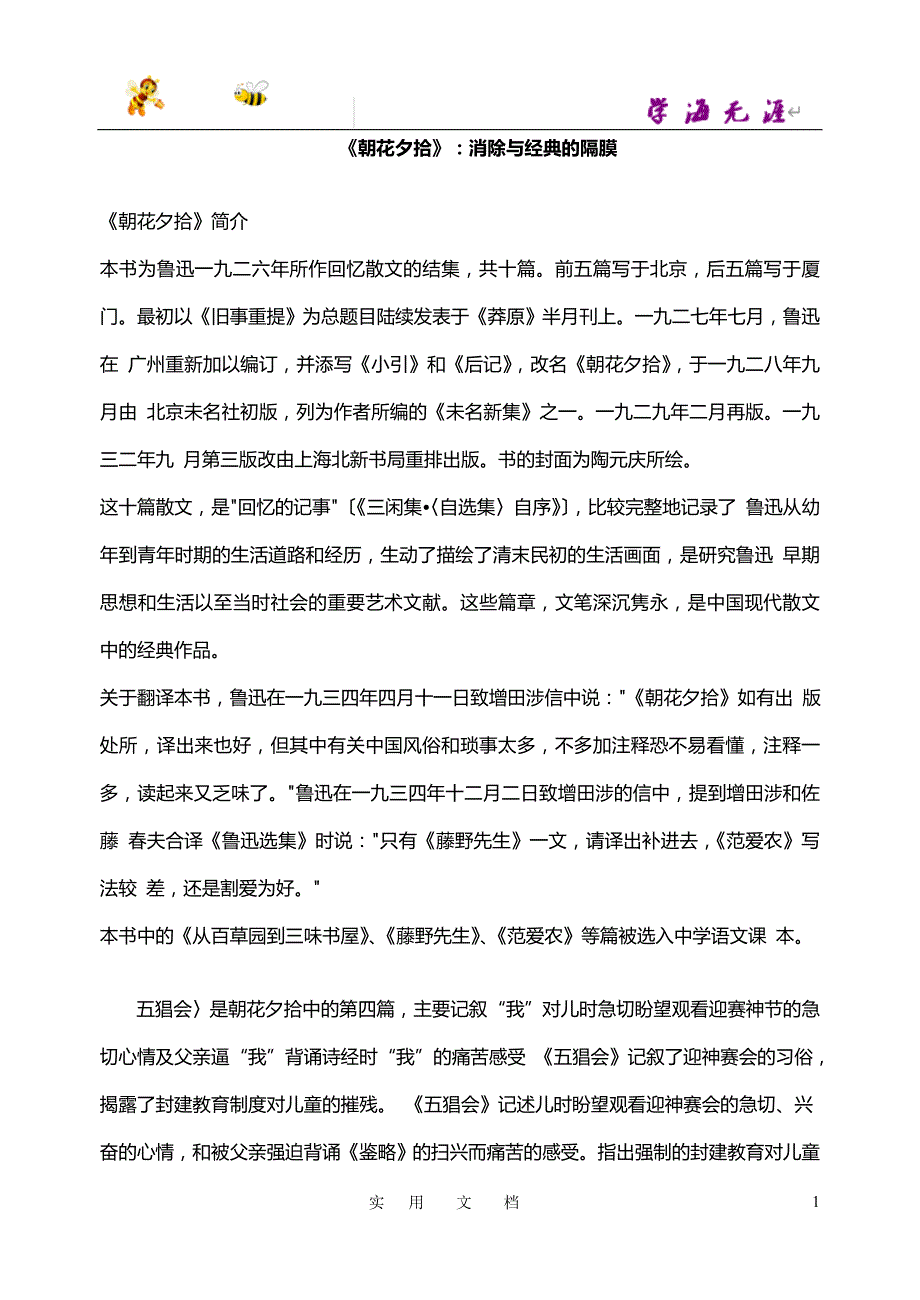 学海无涯

《朝花夕拾》：消除与经典的隔膜

《朝花夕拾》简介

本书为鲁迅一九二六年所作回忆散文的结集，共十篇。前五篇写于北京，后五篇写于厦门。最初以《旧事重提》为总题目陆续发表于《莽原》半月刊上。一九二七年七月，鲁迅在 广州重新加以编订，并添写《小引》和《后记》，改名《朝花夕拾》，于一九二八年九月由 北京未名社初版，列为作者所编的《未名新集》之一。一九二九年二月再版。一九三二年九 月第三版改由上海北新书局重排出版。书的封面为陶元庆所绘。

这十篇散文，是"回忆的记事"〔《三闲集•〈自选集〉自序》〕，比较完整地记录了 鲁迅从幼年到青年时期的生活道路和经历，生动了描绘了清末民初的生活画面，是研究鲁迅 早期思想和生活以至当时社会的重要艺术文献。这些篇章，文笔深沉隽永，是中国现代散文中的经典作品。

关于翻译本书，鲁迅在一九三四年四月十一日致增田涉信中说："《朝花夕拾》如有出 版处所，译出来也好，但其中有关中国风俗和琐事太多，不多加注释恐不易看懂，注释一多，读起来又乏味了。"鲁迅在一九三四年十二月二日致增田涉的信中，提到增田涉和佐藤 春夫合译《鲁迅选集》时说："只有《藤野先生》一文，请译出补进去，《范爱农》写法较 差，还是割爱为好。"

本书中的《从百草园到三味书屋》、《藤野先生》、《范爱农》等篇被选入中学语文课 本。

五猖会〉是朝花夕拾中的第四篇，主要记叙“我”对儿时急切盼望观看迎赛神节的急切心情及父亲逼“我”背诵诗经时“我”的痛苦感受 《五猖会》记叙了迎神赛会的习俗，揭露了封建教育制度对儿童的摧残。 《五猖会》记述儿时盼望观看迎神赛会的急切、兴奋的心情，和被父亲强迫背诵《鉴略》的扫兴而痛苦的感受。指出强制的封建教育对儿童

实 用 文 档 1